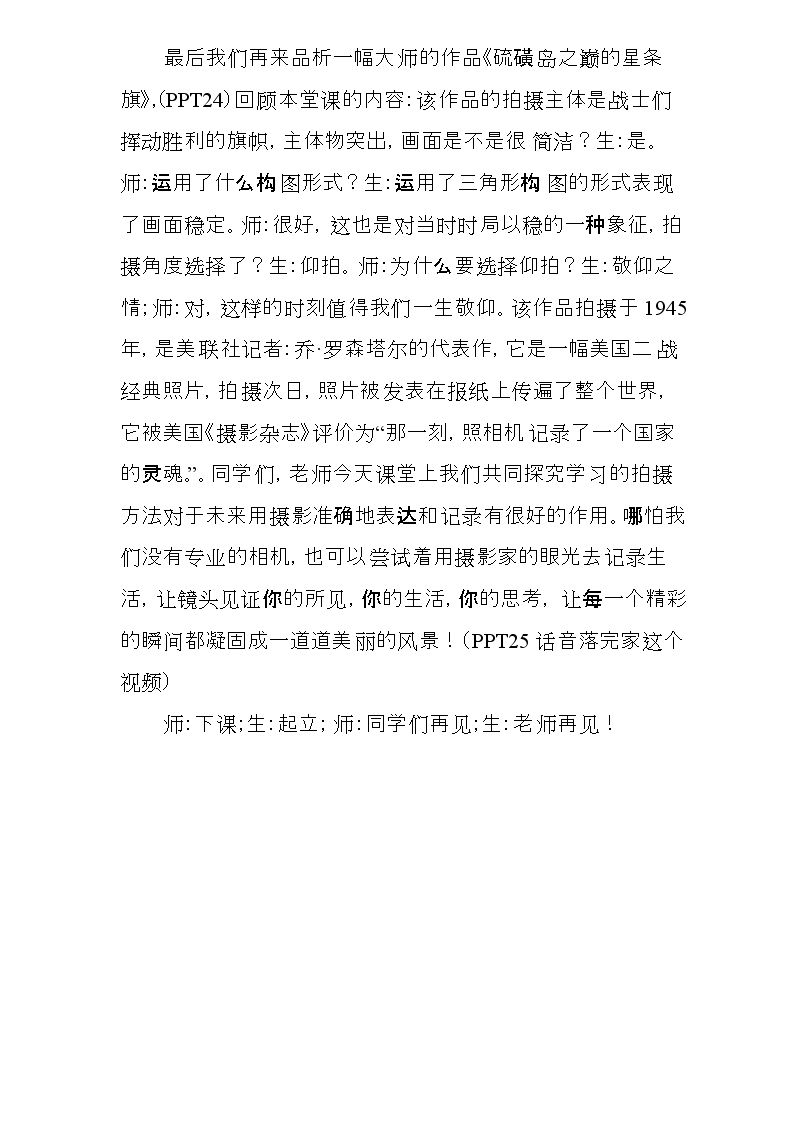 最后我们再来品析一幅大师的作品《硫磺岛之巅的星条旗》,(PPT24)回顾本堂课的内容:该作品的拍摄主体是战士们挥动胜利的旗帜，主体物突出，画面是不是很简洁？生:是。师:运用了什么构图形式？生:运用了三角形构图的形式表现了画面稳定。师:很好，这也是对当时时局以稳的一种象征，拍摄角度选择了？生:仰拍。师:为什么要选择仰拍？生:敬仰之情;师:对，这样的时刻值得我们一生敬仰。该作品拍摄于1945年，是美联社记者:乔·罗森塔尔的代表作，它是一幅美国二战经典照片，拍摄次日，照片被发表在报纸上传遍了整个世界，它被美国《摄影杂志》评价为“那一刻，照相机记录了一个国家的灵魂。”。同学们，老师今天课堂上我们共同探究学习的拍摄方法对于未来用摄影准确地表达和记录有很好的作用。哪怕我们没有专业的相机，也可以尝试着用摄影家的眼光去记录生活，让镜头见证你的所见，你的生活，你的思考，让每一个精彩的瞬间都凝固成一道道美丽的风景！（PPT25话音落完家这个视频）

师:下课;生:起立;师:同学们再见;生:老师再见！